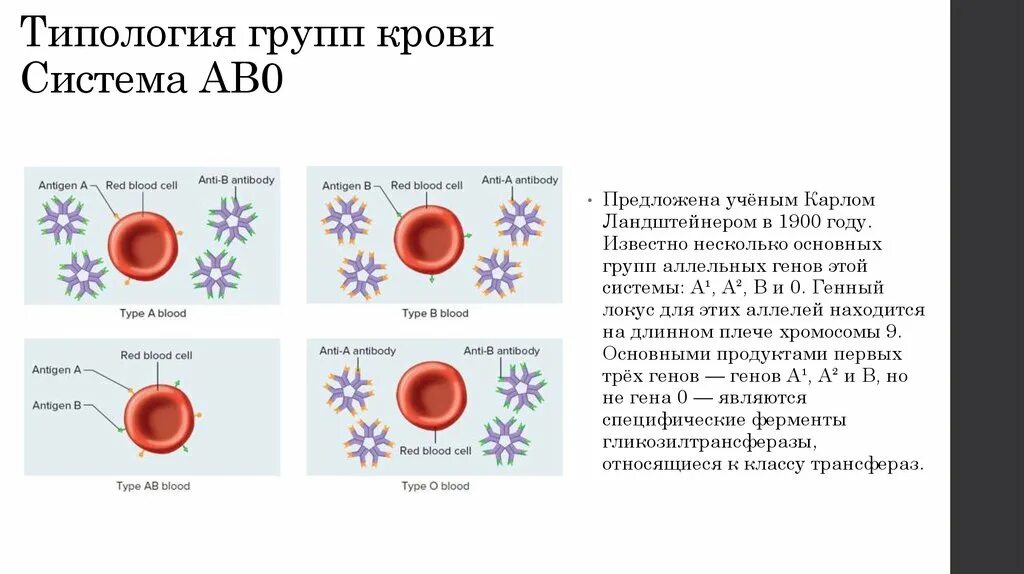 Типология групп крови
Система АВ0

Antigen A
Red blood cell
Anti-B antibody
Type A blood

Antigen B
Red blood cell
Anti-A antibody
Type B blood

Red blood cell
Antigen A
Antigen B
Type AB blood

Anti-A antibody
Anti-B antibody
Red blood cell
Type O blood

• Предложена учёным Карлом Ландштейнером в 1900 году. Известно несколько основных групп аллельных генов этой системы: A¹, A², B и 0. Генный локус для этих аллелей находится на длинном плече хромосомы 9. Основными продуктами первых трёх генов — генов A¹, A² и B, но не гена 0 — являются специфические ферменты гликозилтрансферазы, относящиеся к классу трансфераз.